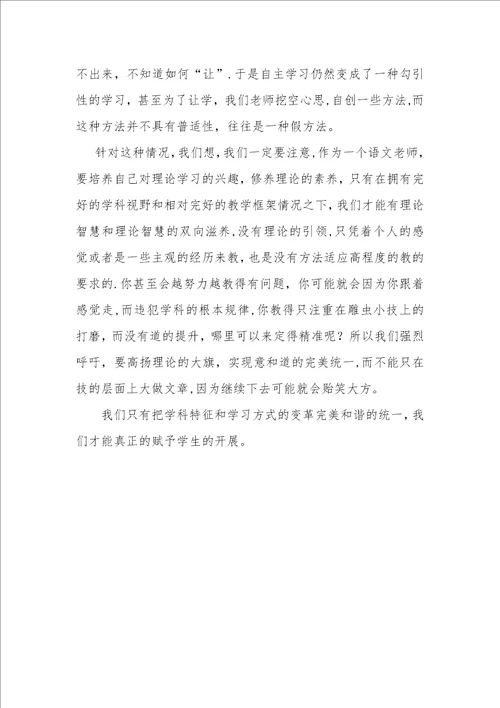 不出来，不知道如何“让”.于是自主学习仍然变成了一种勾引性的学习，甚至为了让学，我们老师挖空心思,自创一些方法,而这种方法并不具有普适性，往往是一种假方法。

针对这种情况,我们想,我们一定要注意,作为一个语文老师，要培养自己对理论学习的兴趣，修养理论的素养，只有在拥有完好的学科视野和相对完好的教学框架情况之下,我们才能有理论智慧和理论智慧的双向滋养,没有理论的引领,只凭着个人的感觉或者是一些主观的经历来教，也是没有方法适应高程度的教的要求的.你甚至会越努力越教得有问题，你可能就会因为你跟着感觉走,而违犯学科的根本规律,你教得只注重在雕虫小技上的打磨，而没有道的提升，哪里可以来定得精准呢？所以我们强烈呼吁，要高扬理论的大旗，实现意和道的完美统一,而不能只在技的层面上大做文章,因为继续下去可能就会贻笑大方。

我们只有把学科特征和学习方式的变革完美和谐的统一，我们才能真正的赋予学生的开展。